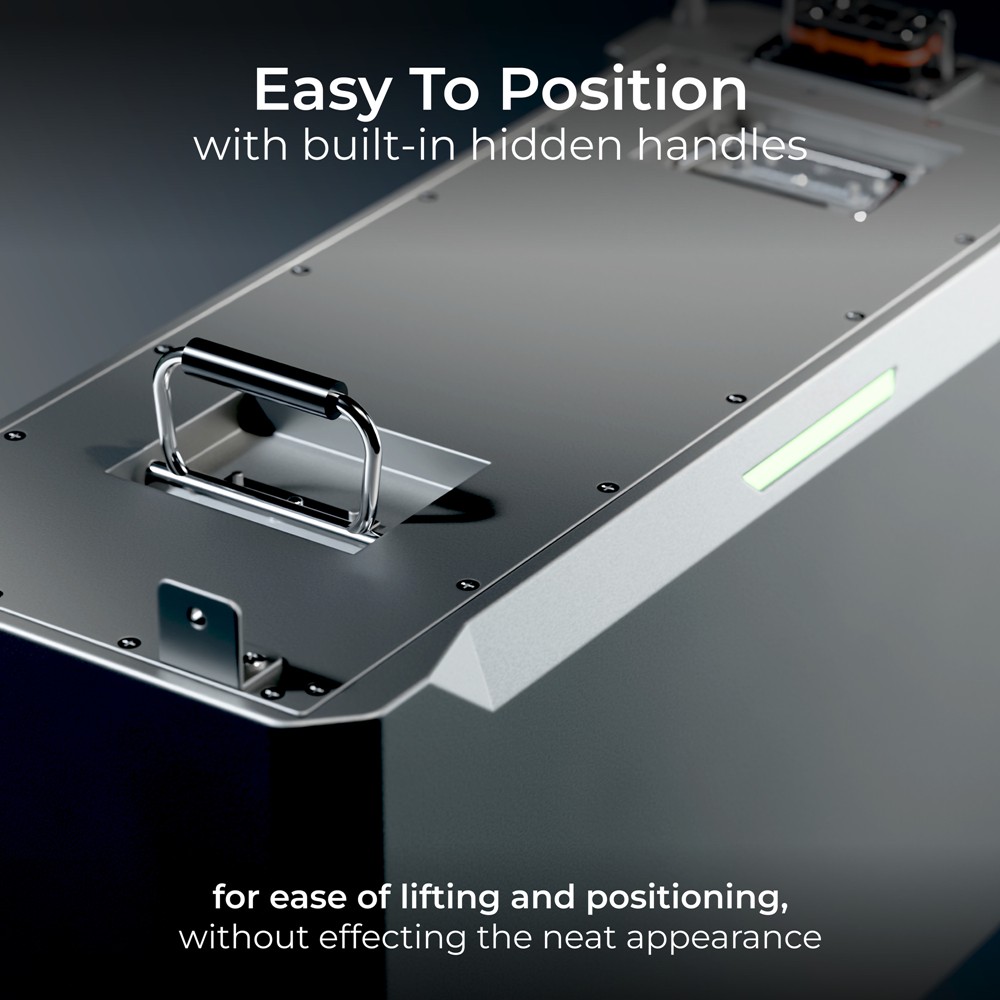 Easy To Position
with built-in hidden handles

for ease of lifting and positioning,
without effecting the neat appearance